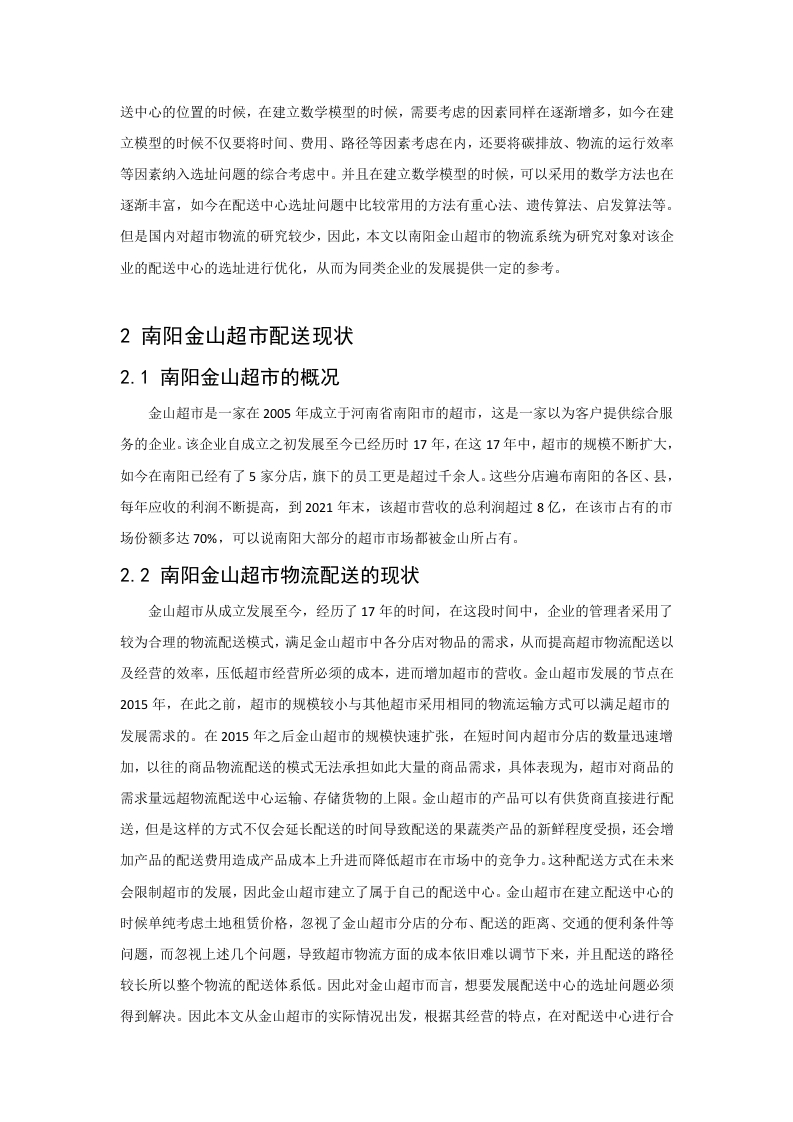 送中心的位置的时候，在建立数学模型的时候，需要考虑的因素同样在逐渐增多，如今在建立模型的时候不仅要将时间、费用、路径等因素考虑在内，还要将碳排放、物流的运行效率等因素纳入选址问题的综合考虑中。并且在建立数学模型的时候，可以采用的数学方法也在逐渐丰富，如今在配送中心选址问题中比较常用的方法有重心法、遗传算法、启发算法等。但是国内对超市物流的研究较少，因此，本文以南阳金山超市的物流系统为研究对象对该企业的配送中心的选址进行优化，从而为同类企业的发展提供一定的参考。

2 南阳金山超市配送现状

2.1 南阳金山超市的概况

金山超市是一家在 2005 年成立于河南省南阳市的超市，这是一家以为客户提供综合服务的企业。该企业自成立之初发展至今已经历时 17 年，在这 17 年中，超市的规模不断扩大，如今在南阳已经有了 5 家分店，旗下的员工更是超过千余人。这些分店遍布南阳的各区、县，每年应收的利润不断提高，到 2021 年末，该超市营收的总利润超过 8 亿，在该市占有的市场份额多达 70%，可以说南阳大部分的超市市场都被金山所占有。

2.2 南阳金山超市物流配送的现状

金山超市从成立发展至今，经历了 17 年的时间，在这段时间中，企业的管理者采用了较为合理的物流配送模式，满足金山超市中各分店对物品的需求，从而提高超市物流配送以及经营的效率，压低超市经营所必须的成本，进而增加超市的营收。金山超市发展的节点在 2015 年，在此之前，超市的规模较小与其他超市采用相同的物流运输方式可以满足超市的发展需求的。在 2015 年之后金山超市的规模快速扩张，在短时间内超市分店的数量迅速增加，以往的商品物流配送的模式无法承担如此大量的商品需求，具体表现为，超市对商品的需求量远超物流配送中心运输、存储货物的上限。金山超市的产品可以有供货商直接进行配送，但是这样的方式不仅会延长配送的时间导致配送的果蔬类产品的新鲜程度受损，还会增加产品的配送费用造成产品成本上升进而降低超市在市场中的竞争力。这种配送方式在未来会限制超市的发展，因此金山超市建立了属于自己的配送中心。金山超市在建立配送中心的时候单纯考虑土地租赁价格，忽视了金山超市分店的分布、配送的距离、交通的便利条件等问题，而忽视上述几个问题，导致超市物流方面的成本依旧难以调节下来，并且配送的路径较长所以整个物流的配送体系低。因此对金山超市而言，想要发展配送中心的选址问题必须得到解决。因此本文从金山超市的实际情况出发，根据其经营的特点，在对配送中心进行合